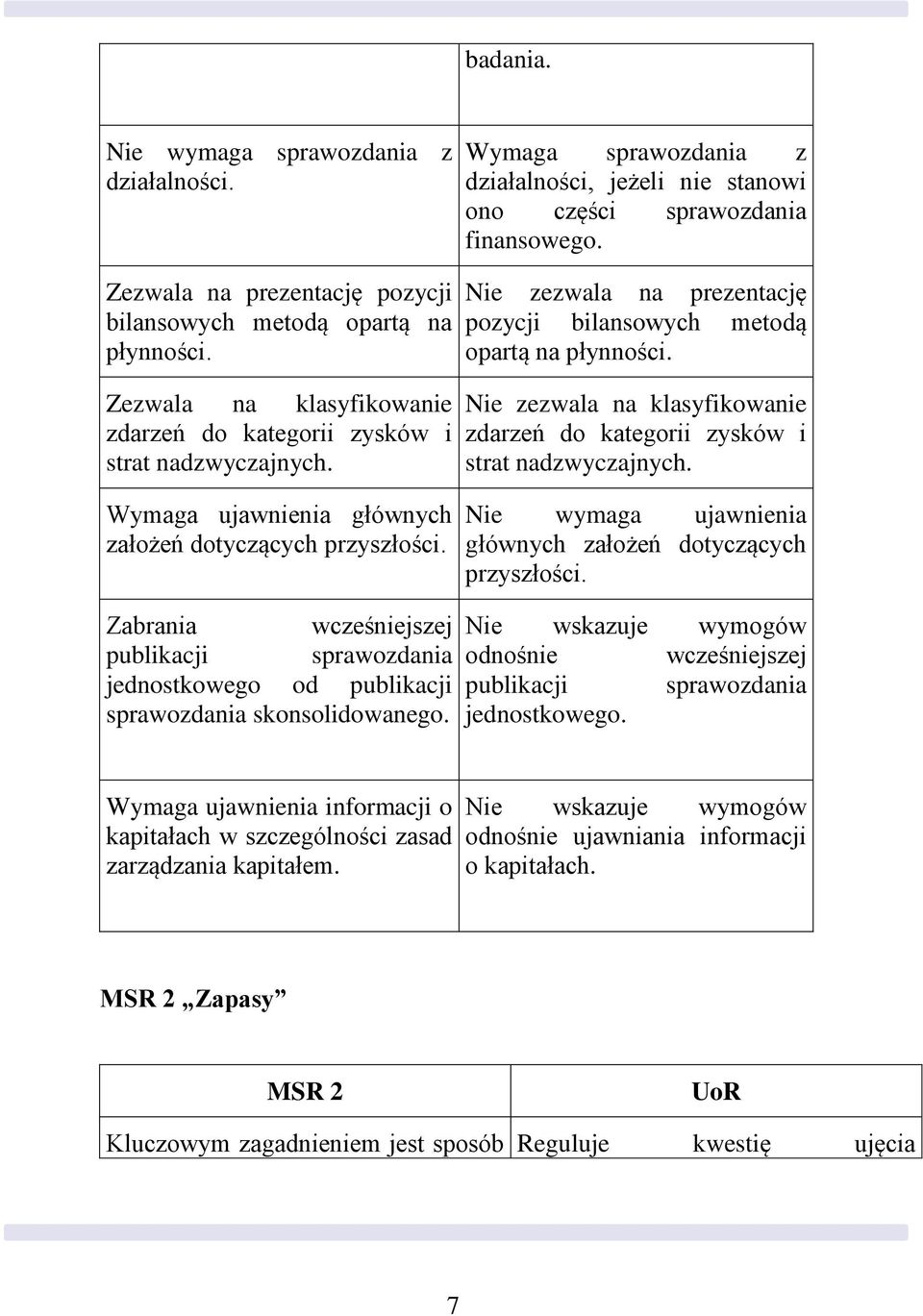 | | badania. |
|---|---|
| Nie wymaga sprawozdania z działalności. | Wymaga sprawozdania z działalności, jeżeli nie stanowi ono części sprawozdania finansowego. |
| Zezwala na prezentację pozycji bilansowych metodą opartą na płynności. | Nie zezwala na prezentację pozycji bilansowych metodą opartą na płynności. |
| Zezwala na klasyfikowanie zdarzeń do kategorii zysków i strat nadzwyczajnych. | Nie zezwala na klasyfikowanie zdarzeń do kategorii zysków i strat nadzwyczajnych. |
| Wymaga ujawnienia głównych założeń dotyczących przyszłości. | Nie wymaga ujawnienia głównych założeń dotyczących przyszłości. |
| Zabrania wcześniejszej publikacji sprawozdania jednostkowego od publikacji sprawozdania skonsolidowanego. | Nie wskazuje wymogów odnośnie wcześniejszej publikacji sprawozdania jednostkowego. |
| Wymaga ujawnienia informacji o kapitałach w szczególności zasad zarządzania kapitałem. | Nie wskazuje wymogów odnośnie ujawniania informacji o kapitałach. |

MSR 2 „Zapasy”

| MSR 2 | UoR |
|---|---|
| Kluczowym zagadnieniem jest sposób | Reguluje kwestię ujęcia |

7